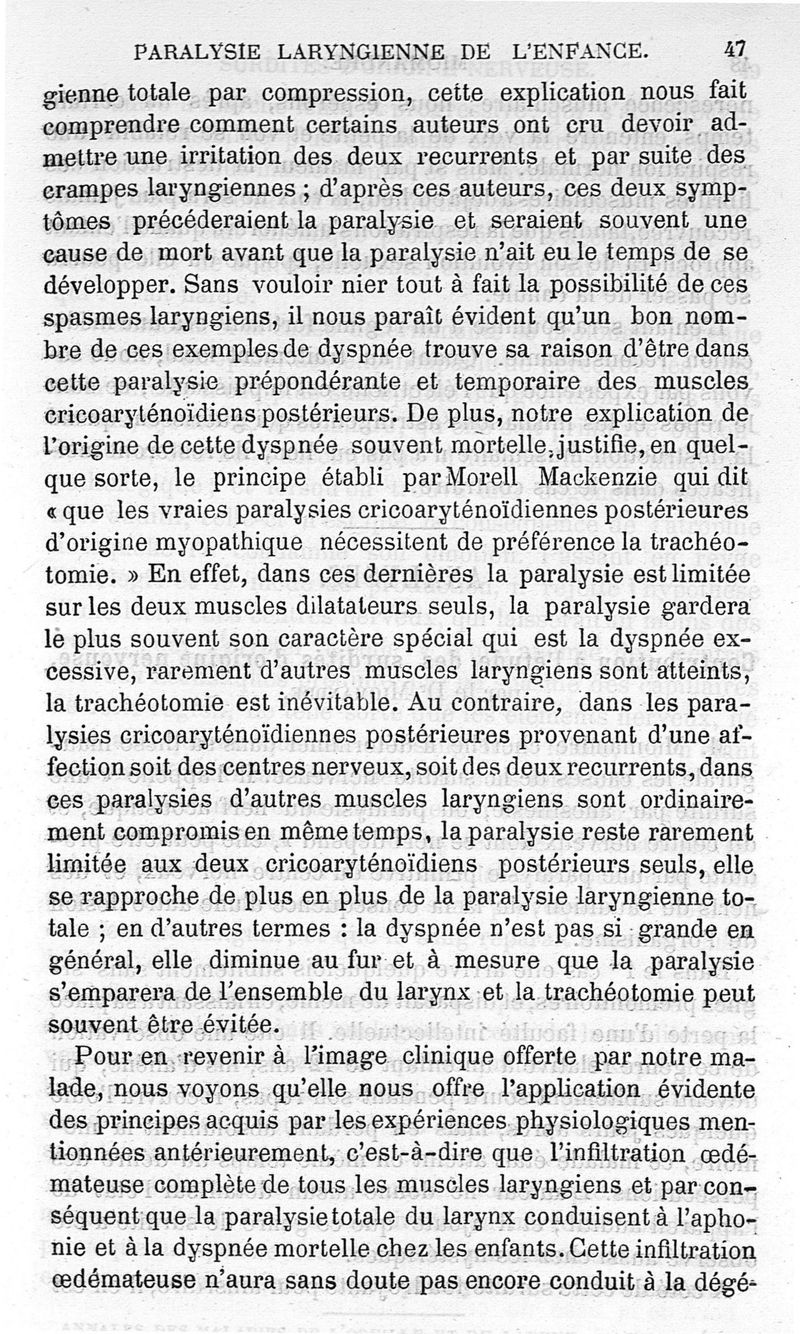 PARALYSIE LARYNGIENNE DE L'ENFANCE. 47

gienne totale par compression, cette explication nous fait comprendre comment certains auteurs ont cru devoir admettre une irritation des deux recurrents et par suite des crampes laryngiennes ; d'après ces auteurs, ces deux symptômes précéderaient la paralysie et seraient souvent une cause de mort avant que la paralysie n'ait eu le temps de se développer. Sans vouloir nier tout à fait la possibilité de ces spasmes laryngiens, il nous paraît évident qu'un bon nombre de ces exemples de dyspnée trouve sa raison d'être dans cette paralysie prépondérante et temporaire des muscles cricoaryténoïdiens postérieurs. De plus, notre explication de l'origine de cette dyspnée souvent mortelle, justifie, en quelque sorte, le principe établi par Morell Mackenzie qui dit « que les vraies paralysies cricoaryténoïdiennes postérieures d'origine myopathique nécessitent de préférence la trachéotomie. » En effet, dans ces dernières la paralysie est limitée sur les deux muscles dilatateurs seuls, la paralysie gardera le plus souvent son caractère spécial qui est la dyspnée excessive, rarement d'autres muscles laryngiens sont atteints, la trachéotomie est inévitable. Au contraire, dans les paralysies cricoaryténoïdiennes postérieures provenant d'une affection soit des centres nerveux, soit des deux recurrents, dans ces paralysies d'autres muscles laryngiens sont ordinairement compromis en même temps, la paralysie reste rarement limitée aux deux cricoaryténoïdiens postérieurs seuls, elle se rapproche de plus en plus de la paralysie laryngienne totale ; en d'autres termes : la dyspnée n'est pas si grande en général, elle diminue au fur et à mesure que la paralysie s'emparera de l'ensemble du larynx et la trachéotomie peut souvent être évitée.

Pour en revenir à l'image clinique offerte par notre malade, nous voyons qu'elle nous offre l'application évidente des principes acquis par les expériences physiologiques mentionnées antérieurement, c'est-à-dire que l'infiltration œdémateuse complète de tous les muscles laryngiens et par conséquent que la paralysie totale du larynx conduisent à l'aphonie et à la dyspnée mortelle chez les enfants. Cette infiltration œdémateuse n'aura sans doute pas encore conduit à la dégé-